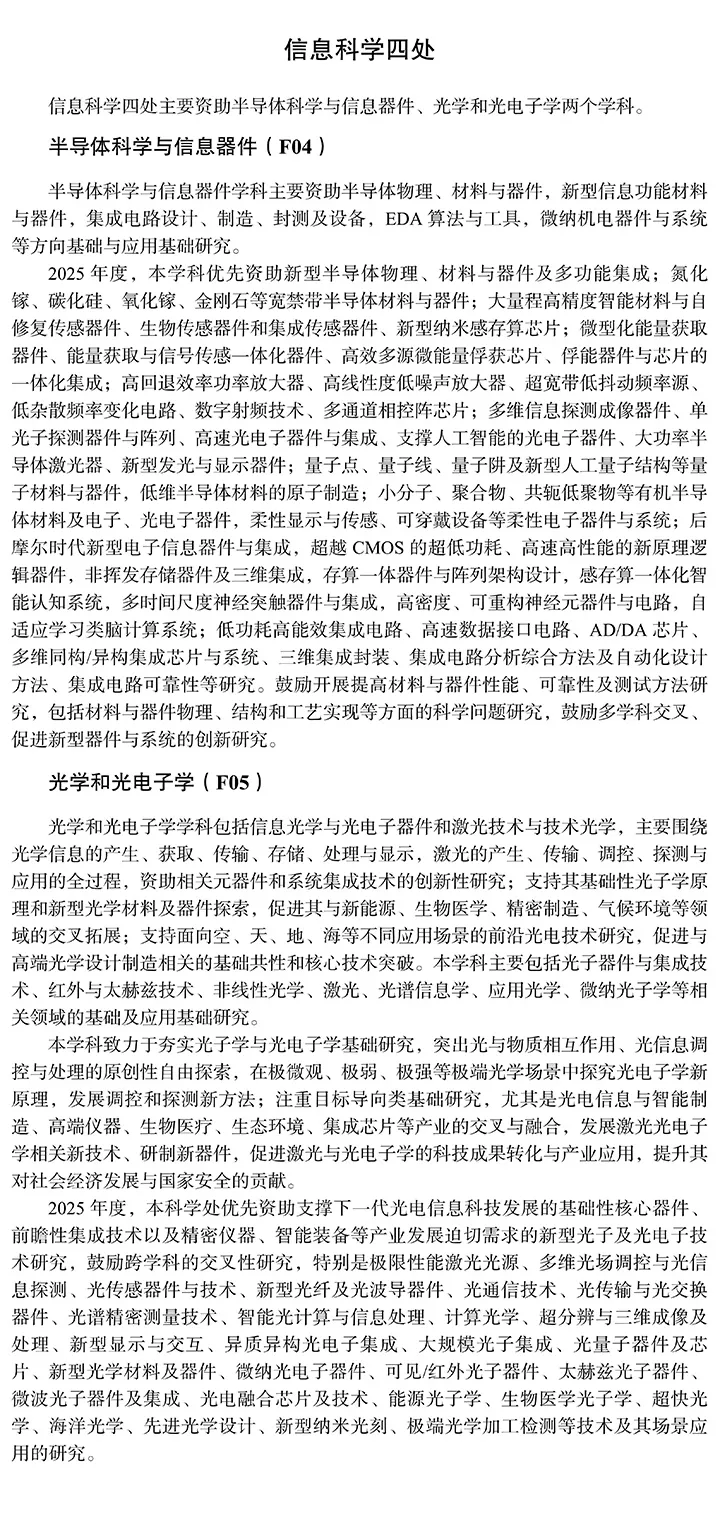 信息科学四处

信息科学四处主要资助半导体科学与信息器件、光学和光电子学两个学科。

半导体科学与信息器件（F04）

半导体科学与信息器件学科主要资助半导体物理、材料与器件，新型信息功能材料与器件，集成电路设计、制造、封测及设备，EDA算法与工具，微纳机电器件与系统等方向基础与应用基础研究。

2025年度，本学科优先资助新型半导体物理、材料与器件及多功能集成；氮化镓、碳化硅、氧化镓、金刚石等宽禁带半导体材料与器件；大量程高精度智能材料与自修复传感器件、生物传感器件和集成传感器件、新型纳米感存算芯片；微型化能量获取器件、能量获取与信号传感一体化器件、高效多源微能量俘获芯片、俘能器件与芯片的一体化集成；高回退效率功率放大器、高线性度低噪声放大器、超宽带低抖动频率源、低杂散频率变化电路、数字射频技术、多通道相控阵芯片；多维信息探测成像器件、单光子探测器件与阵列、高速光电子器件与集成、支撑人工智能的光电子器件、大功率半导体激光器、新型发光与显示器件；量子点、量子线、量子阱及新型人工量子结构等量子材料与器件，低维半导体材料的原子制造；小分子、聚合物、共轭低聚物等有机半导体材料及电子、光电子器件，柔性显示与传感、可穿戴设备等柔性电子器件与系统；后摩尔时代新型电子信息器件与集成，超越CMOS的超低功耗、高速高性能的新原理逻辑器件，非挥发存储器件及三维集成，存算一体器件与阵列架构设计，感存算一体化智能认知系统，多时间尺度神经突触器件与集成，高密度、可重构神经元器件与电路，自适应学习类脑计算系统；低功耗高能效集成电路、高速数据接口电路、AD/DA芯片、多维同构/异构集成芯片与系统、三维集成封装、集成电路分析综合方法及自动化设计方法、集成电路可靠性等研究。鼓励开展提高材料与器件性能、可靠性及测试方法研究，包括材料与器件物理、结构和工艺实现等方面的科学问题研究，鼓励多学科交叉、促进新型器件与系统的创新研究。

光学和光电子学（F05）

光学和光电子学学科包括信息光学与光电子器件和激光技术与技术光学，主要围绕光学信息的产生、获取、传输、存储、处理与显示，激光的产生、传输、调控、探测与应用的全过程，资助相关元器件和系统集成技术的创新性研究；支持其基础性光子学原理和新型光学材料及器件探索，促进其与新能源、生物医学、精密制造、气候环境等领域的交叉拓展；支持面向空、天、地、海等不同应用场景的前沿光电技术研究，促进与高端光学设计制造相关的基础共性和核心技术突破。本学科主要包括光子器件与集成技术、红外与太赫兹技术、非线性光学、激光、光谱信息学、应用光学、微纳光子学等相关领域的基础及应用基础研究。

本学科致力于夯实光子学与光电子学基础研究，突出光与物质相互作用、光信息调控与处理的原创性自由探索，在极微观、极弱、极强等极端光学场景中探究光电子学新原理，发展调控和探测新方法；注重目标导向类基础研究，尤其是光电信息与智能制造、高端仪器、生物医疗、生态环境、集成芯片等产业的交叉与融合，发展激光光电子学相关新技术、研制新器件，促进激光与光电子学的科技成果转化与产业应用，提升其对社会经济发展与国家安全的贡献。

2025年度，本科学处优先资助支撑下一代光电信息科技发展的基础性核心器件、前瞻性集成技术以及精密仪器、智能装备等产业发展迫切需求的新型光子及光电子技术研究，鼓励跨学科的交叉性研究，特别是极限性能激光光源、多维光场调控与光信息探测、光传感器件与技术、新型光纤及光波导器件、光通信技术、光传输与光交换器件、光谱精密测量技术、智能光计算与信息处理、计算光学、超分辨与三维成像及处理、新型显示与交互、异质异构光电子集成、大规模光子集成、光量子器件及芯片、新型光学材料及器件、微纳光电子器件、可见/红外光子器件、太赫兹光子器件、微波光子器件及集成、光电融合芯片及技术、能源光子学、生物医学光子学、超快光学、海洋光学、先进光学设计、新型纳米光刻、极端光学加工检测等技术及其场景应用的研究。